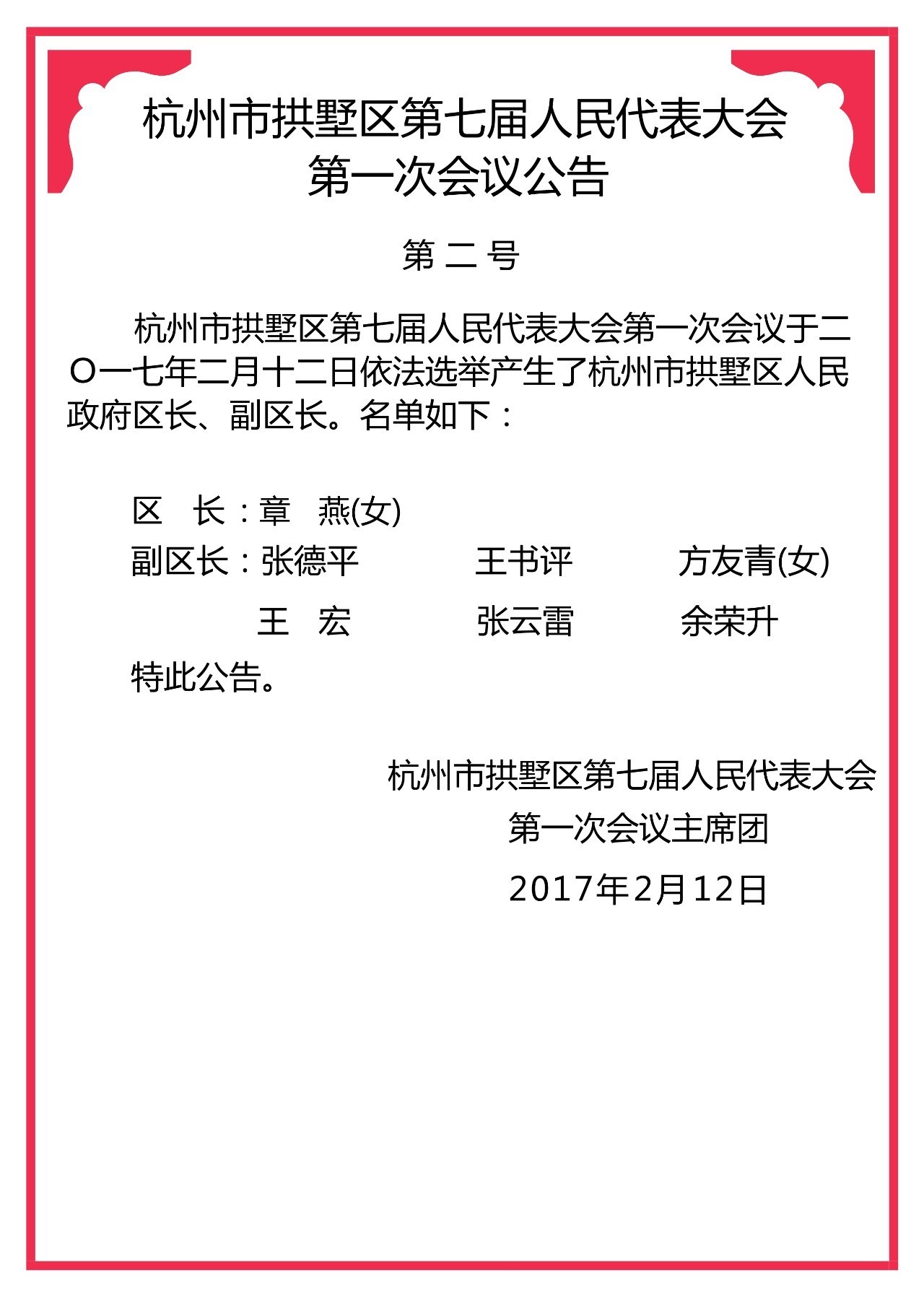 杭州市拱墅区第七届人民代表大会
第一次会议公告

第 二 号

杭州市拱墅区第七届人民代表大会第一次会议于二〇一七年二月十二日依法选举产生了杭州市拱墅区人民政府区长、副区长。名单如下：

区　长：章　燕(女)
副区长：张德平　　王书评　　方友青(女)
　　　　王　宏　　张云雷　　余荣升

特此公告。

杭州市拱墅区第七届人民代表大会
第一次会议主席团
2017年2月12日